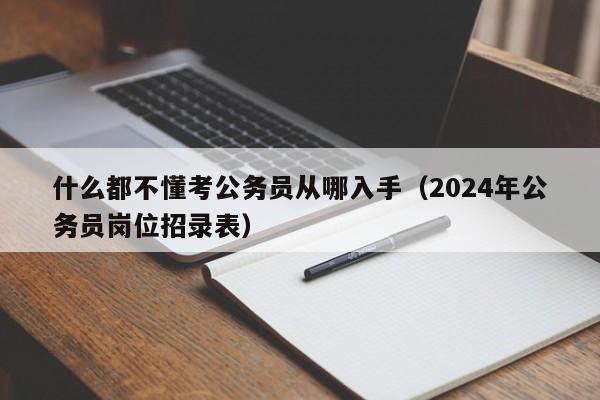 什么都不懂考公务员从哪入手（2024年公务员岗位招录表）